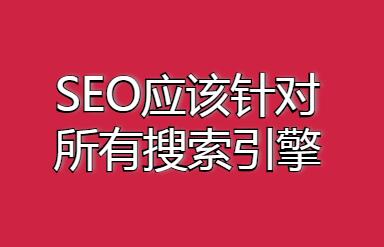 SEO应该针对
所有搜索引擎